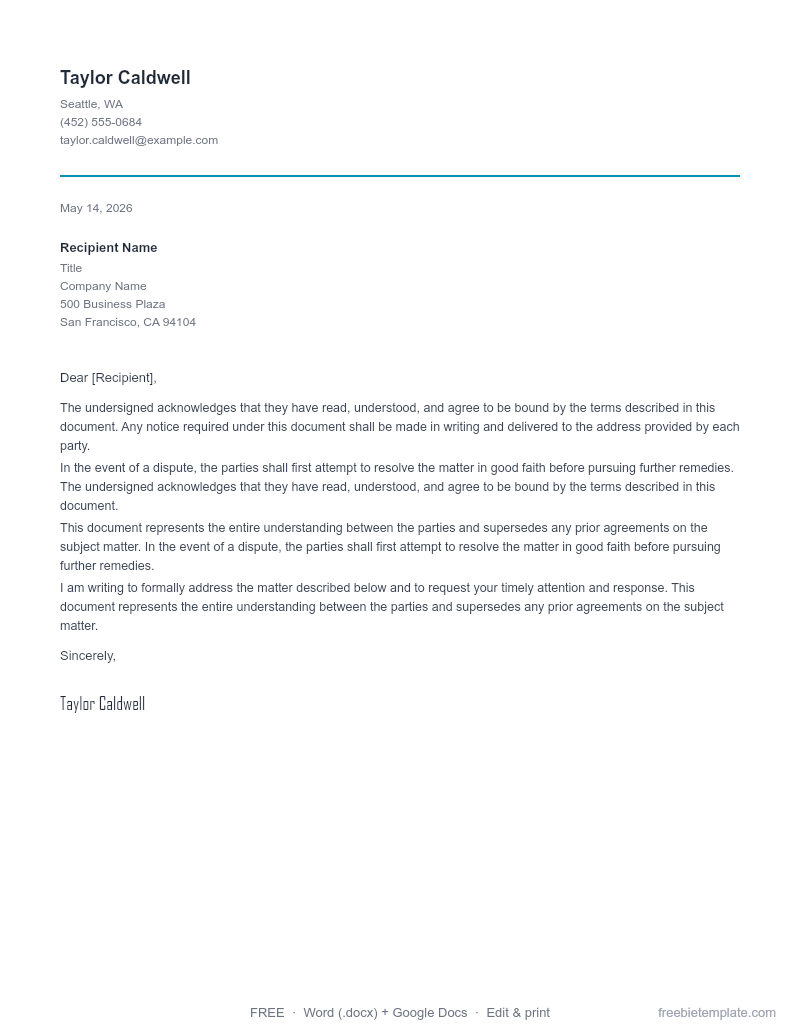 Taylor Caldwell
Seattle, WA
(452) 555-0684
taylor.caldwell@example.com

May 14, 2026

Recipient Name
Title
Company Name
500 Business Plaza
San Francisco, CA 94104

Dear [Recipient],

The undersigned acknowledges that they have read, understood, and agree to be bound by the terms described in this document. Any notice required under this document shall be made in writing and delivered to the address provided by each party.

In the event of a dispute, the parties shall first attempt to resolve the matter in good faith before pursuing further remedies. The undersigned acknowledges that they have read, understood, and agree to be bound by the terms described in this document.

This document represents the entire understanding between the parties and supersedes any prior agreements on the subject matter. In the event of a dispute, the parties shall first attempt to resolve the matter in good faith before pursuing further remedies.

I am writing to formally address the matter described below and to request your timely attention and response. This document represents the entire understanding between the parties and supersedes any prior agreements on the subject matter.

Sincerely,

Taylor Caldwell

FREE · Word (.docx) + Google Docs · Edit & print

freebietemplate.com